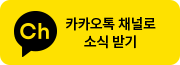 Ch

카카오톡 채널로
소식 받기